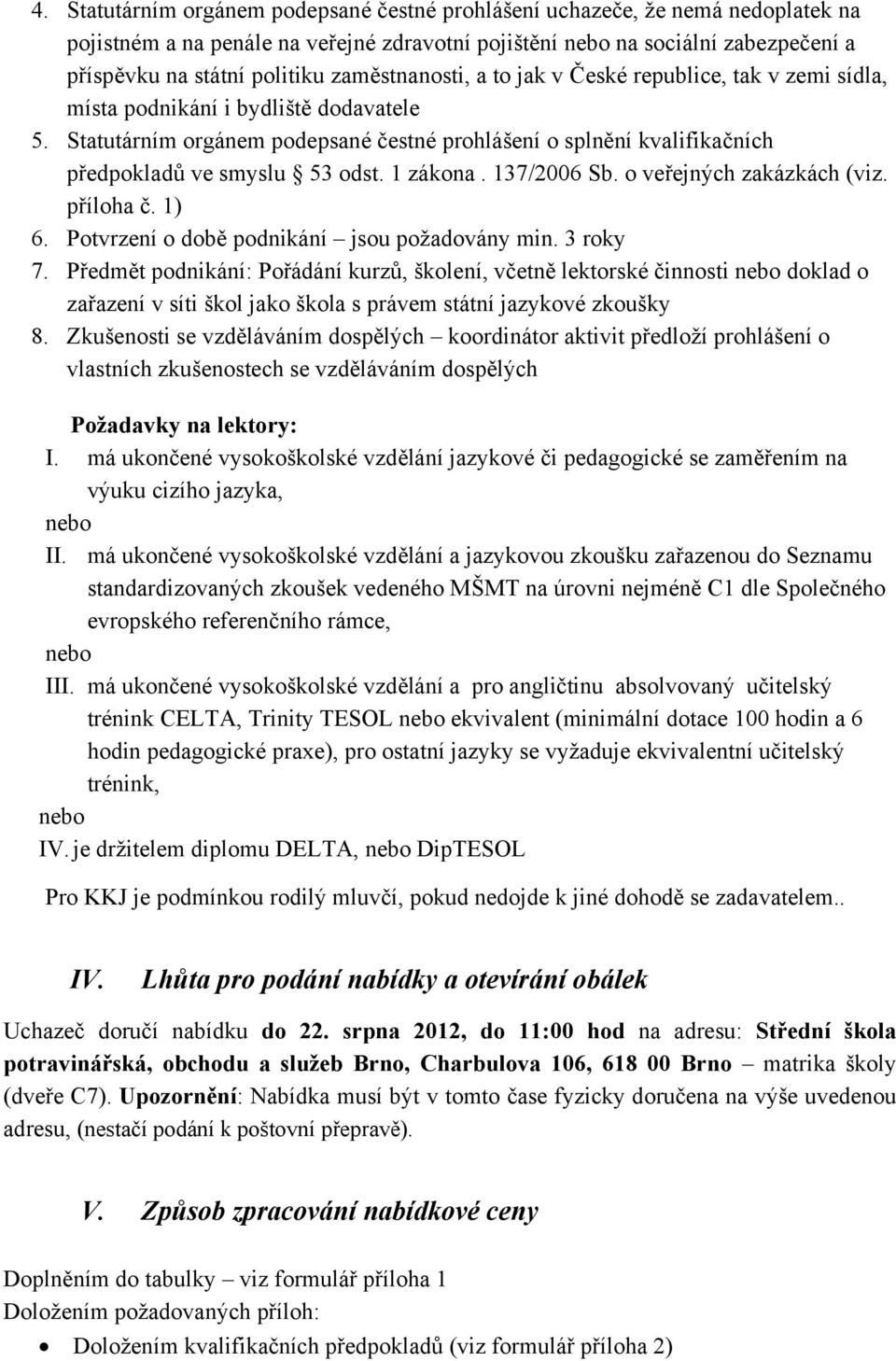 4. Statutárním orgánem podepsané čestné prohlášení uchazeče, že nemá nedoplatek na pojistném a na penále na veřejné zdravotní pojištění nebo na sociální zabezpečení a příspěvku na státní politiku zaměstnanosti, a to jak v České republice, tak v zemi sídla, místa podnikání i bydliště dodavatele
5. Statutárním orgánem podepsané čestné prohlášení o splnění kvalifikačních předpokladů ve smyslu § 53 odst. 1 zákona . 137/2006 Sb. o veřejných zakázkách (viz. příloha č. 1)
6. Potvrzení o době podnikání – jsou požadovány min. 3 roky
7. Předmět podnikání: Pořádání kurzů, školení, včetně lektorské činnosti nebo doklad o zařazení v síti škol jako škola s právem státní jazykové zkoušky
8. Zkušenosti se vzděláváním dospělých – koordinátor aktivit předloží prohlášení o vlastních zkušenostech se vzděláváním dospělých

Požadavky na lektory:
I. má ukončené vysokoškolské vzdělání jazykové či pedagogické se zaměřením na výuku cizího jazyka,
nebo
II. má ukončené vysokoškolské vzdělání a jazykovou zkoušku zařazenou do Seznamu standardizovaných zkoušek vedeného MŠMT na úrovni nejméně C1 dle Společného evropského referenčního rámce,
nebo
III. má ukončené vysokoškolské vzdělání a pro angličtinu absolvovaný učitelský trénink CELTA, Trinity TESOL nebo ekvivalent (minimální dotace 100 hodin a 6 hodin pedagogické praxe), pro ostatní jazyky se vyžaduje ekvivalentní učitelský trénink,
nebo
IV. je držitelem diplomu DELTA, nebo DipTESOL

Pro KKJ je podmínkou rodilý mluvčí, pokud nedojde k jiné dohodě se zadavatelem..

IV. Lhůta pro podání nabídky a otevírání obálek

Uchazeč doručí nabídku do 22. srpna 2012, do 11:00 hod na adresu: Střední škola potravinářská, obchodu a služeb Brno, Charbulova 106, 618 00 Brno – matrika školy (dveře C7). Upozornění: Nabídka musí být v tomto čase fyzicky doručena na výše uvedenou adresu, (nestačí podání k poštovní přepravě).

V. Způsob zpracování nabídkové ceny

Doplněním do tabulky – viz formulář příloha 1
Doložením požadovaných příloh:
• Doložením kvalifikačních předpokladů (viz formulář příloha 2)